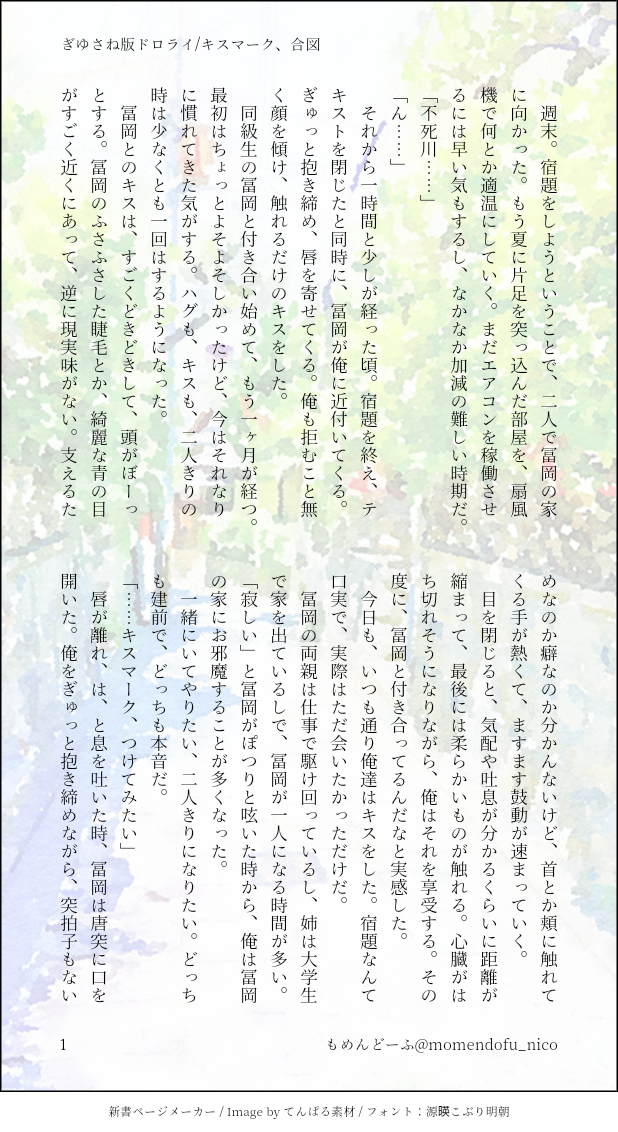 ぎゆさね版ドロライ/キスマーク、合図

週末。宿題をしようということで、二人で冨岡の家に向かった。もう夏に片足を突っ込んだ部屋を、扇風機で何とか適温にしていく。まだエアコンを稼働させるには早い気もするし、なかなか加減の難しい時期だ。

「不死川……」

「ん……」

それから一時間と少しが経った頃。宿題を終え、テキストを閉じたと同時に、冨岡が俺に近付いてくる。ぎゅっと抱き締め、唇を寄せてくる。俺も拒むこと無く顔を傾け、触れるだけのキスをした。

同級生の冨岡と付き合い始めて、もう一ヶ月が経つ。最初はちょっとよそよそしかったけど、今はそれなりに慣れてきた気がする。ハグも、キスも、二人きりの時は少なくとも一回はするようになった。

冨岡とのキスは、すごくどきどきして、頭がぼーっとする。冨岡のふさふさした睫毛とか、綺麗な青の目がすごく近くにあって、逆に現実味がない。支えるためなのか癖なのか分かんないけど、首とか頬に触れてくる手が熱くて、ますます鼓動が速まっていく。

目を閉じると、気配や吐息が分かるくらいに距離が縮まって、最後には柔らかいものが触れる。心臓がはち切れそうになりながら、俺はそれを享受する。その度に、冨岡と付き合ってるんだなと実感した。

今日も、いつも通り俺達はキスをした。宿題なんて口実で、実際はただ会いたかっただけだ。

冨岡の両親は仕事で駆け回っているし、姉は大学生で家を出ているしで、冨岡が一人になる時間が多い。「寂しい」と冨岡がぽつりと呟いた時から、俺は冨岡の家にお邪魔することが多くなった。

一緒にいてやりたい、二人きりになりたい。どっちも建前で、どっちも本音だ。

「……キスマーク、つけてみたい」

唇が離れ、は、と息を吐いた時、冨岡は唐突に口を開いた。俺をぎゅっと抱き締めながら、突拍子もない

1

もめんどーふ@momendofu_nico

新書ページメーカー / Image by てんぱる素材 / フォント：源暎こぶり明朝